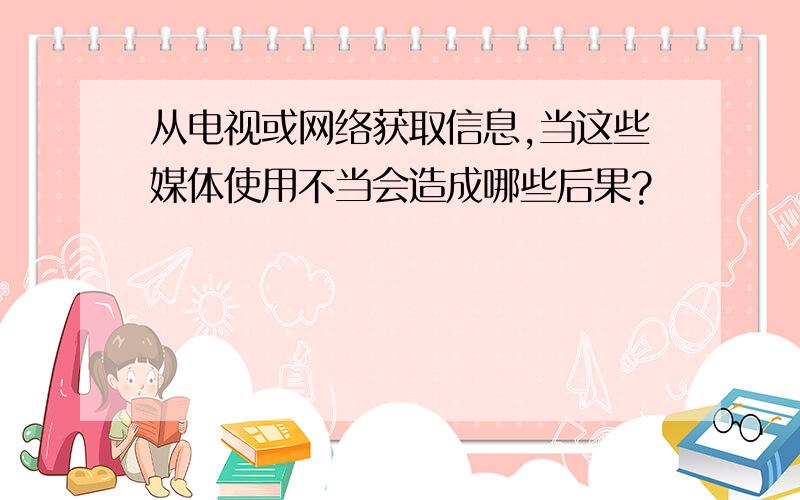 从电视或网络获取信息,当这些媒体使用不当会造成哪些后果?